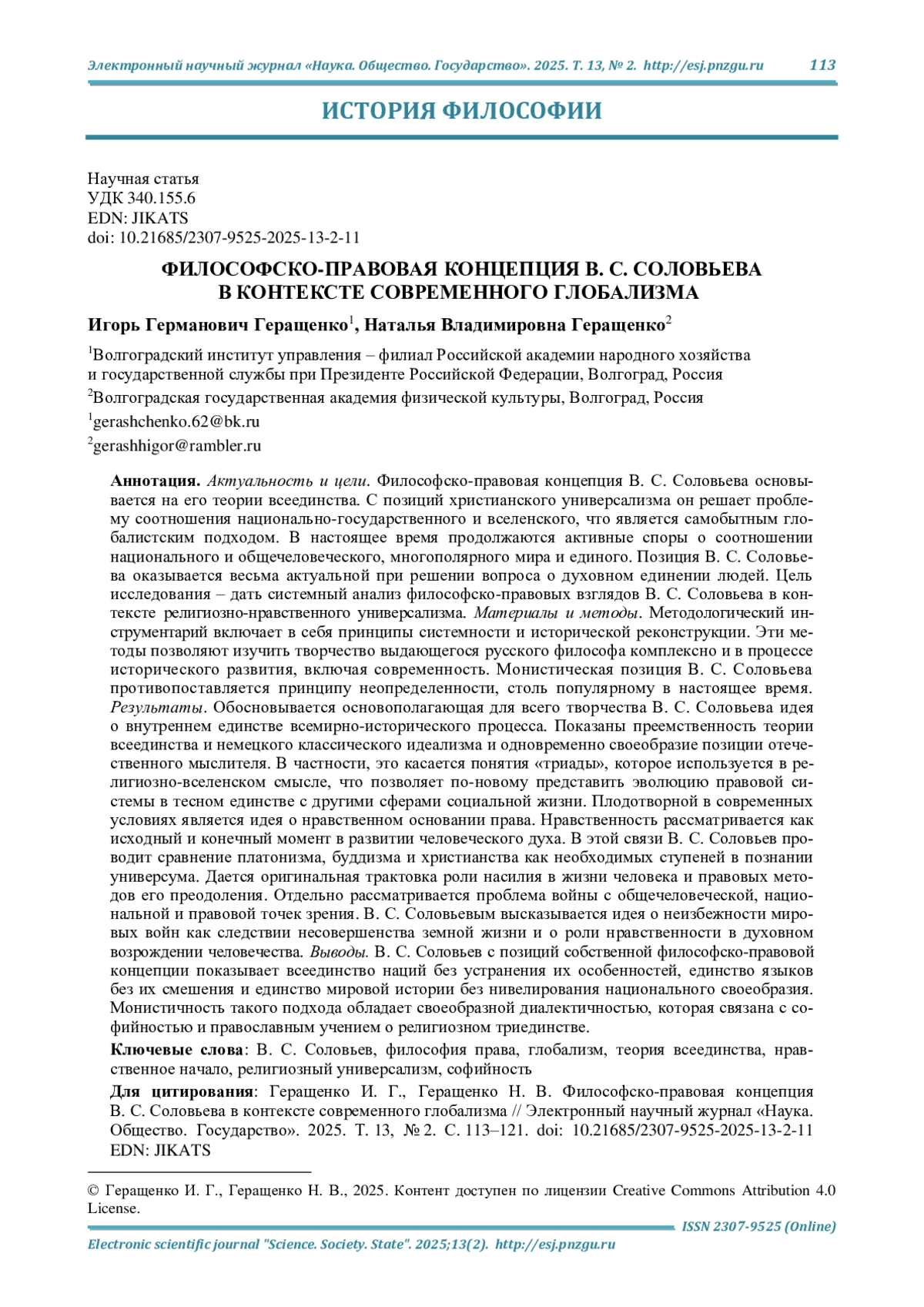 Электронный научный журнал «Наука. Общество. Государство». 2025. Т. 13, № 2. http://esj.pnzgu.ru 113

ИСТОРИЯ ФИЛОСОФИИ

Научная статья
УДК 340.155.6
EDN: JIKATS
doi: 10.21685/2307-9525-2025-13-2-11

ФИЛОСОФСКО-ПРАВОВАЯ КОНЦЕПЦИЯ В. С. СОЛОВЬЕВА В КОНТЕКСТЕ СОВРЕМЕННОГО ГЛОБАЛИЗМА

Игорь Германович Геращенко$^1$, Наталья Владимировна Геращенко$^2$

$^1$Волгоградский институт управления – филиал Российской академии народного хозяйства и государственной службы при Президенте Российской Федерации, Волгоград, Россия

$^2$Волгоградская государственная академия физической культуры, Волгоград, Россия

$^1$gerashchenko.62@bk.ru

$^2$gerashhigor@rambler.ru

Аннотация. Актуальность и цели. Философско-правовая концепция В. С. Соловьева основывается на его теории всеединства. С позиций христианского универсализма он решает проблему соотношения национально-государственного и вселенского, что является самобытным глобалистским подходом. В настоящее время продолжаются активные споры о соотношении национального и общечеловеческого, многополярного мира и единого. Позиция В. С. Соловьева оказывается весьма актуальной при решении вопроса о духовном единении людей. Цель исследования – дать системный анализ философско-правовых взглядов В. С. Соловьева в контексте религиозно-нравственного универсализма. Материалы и методы. Методологический инструментарий включает в себя принципы системности и исторической реконструкции. Эти методы позволяют изучить творчество выдающегося русского философа комплексно и в процессе исторического развития, включая современность. Монистическая позиция В. С. Соловьева противопоставляется принципу неопределенности, столь популярному в настоящее время. Результаты. Обосновывается основополагающая для всего творчества В. С. Соловьева идея о внутреннем единстве всемирно-исторического процесса. Показаны преемственность теории всеединства и немецкого классического идеализма и одновременно своеобразие позиции отечественного мыслителя. В частности, это касается понятия «триады», которое используется в религиозно-вселенском смысле, что позволяет по-новому представить эволюцию правовой системы в тесном единстве с другими сферами социальной жизни. Плодотворной в современных условиях является идея о нравственном основании права. Нравственность рассматривается как исходный и конечный момент в развитии человеческого духа. В этой связи В. С. Соловьев проводит сравнение платонизма, буддизма и христианства как необходимых ступеней в познании универсума. Дается оригинальная трактовка роли насилия в жизни человека и правовых методов его преодоления. Отдельно рассматривается проблема войны с общечеловеческой, национальной и правовой точек зрения. В. С. Соловьевым высказывается идея о неизбежности мировых войн как следствии несовершенства земной жизни и о роли нравственности в духовном возрождении человечества. Выводы. В. С. Соловьев с позиций собственной философско-правовой концепции показывает всеединство наций без устранения их особенностей, единство языков без их смешения и единство мировой истории без нивелирования национального своеобразия. Монистичность такого подхода обладает своеобразной диалектичностью, которая связана с софийностью и православным учением о религиозном триединстве.

Ключевые слова: В. С. Соловьев, философия права, глобализм, теория всеединства, нравственное начало, религиозный универсализм, софийность

Для цитирования: Геращенко И. Г., Геращенко Н. В. Философско-правовая концепция В. С. Соловьева в контексте современного глобализма // Электронный научный журнал «Наука. Общество. Государство». 2025. Т. 13, № 2. С. 113–121. doi: 10.21685/2307-9525-2025-13-2-11 EDN: JIKATS

© Геращенко И. Г., Геращенко Н. В., 2025. Контент доступен по лицензии Creative Commons Attribution 4.0 License.

ISSN 2307-9525 (Online)

Electronic scientific journal "Science. Society. State". 2025;13(2). http://esj.pnzgu.ru